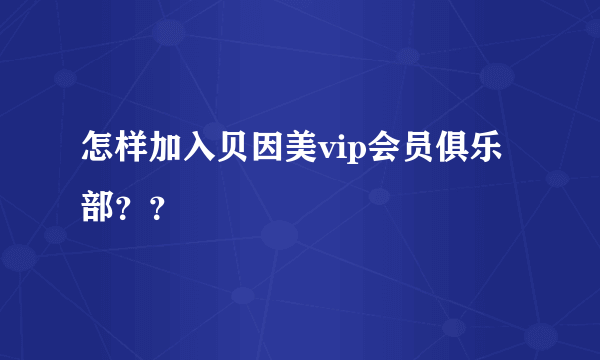 怎样加入贝因美vip会员俱乐部？？